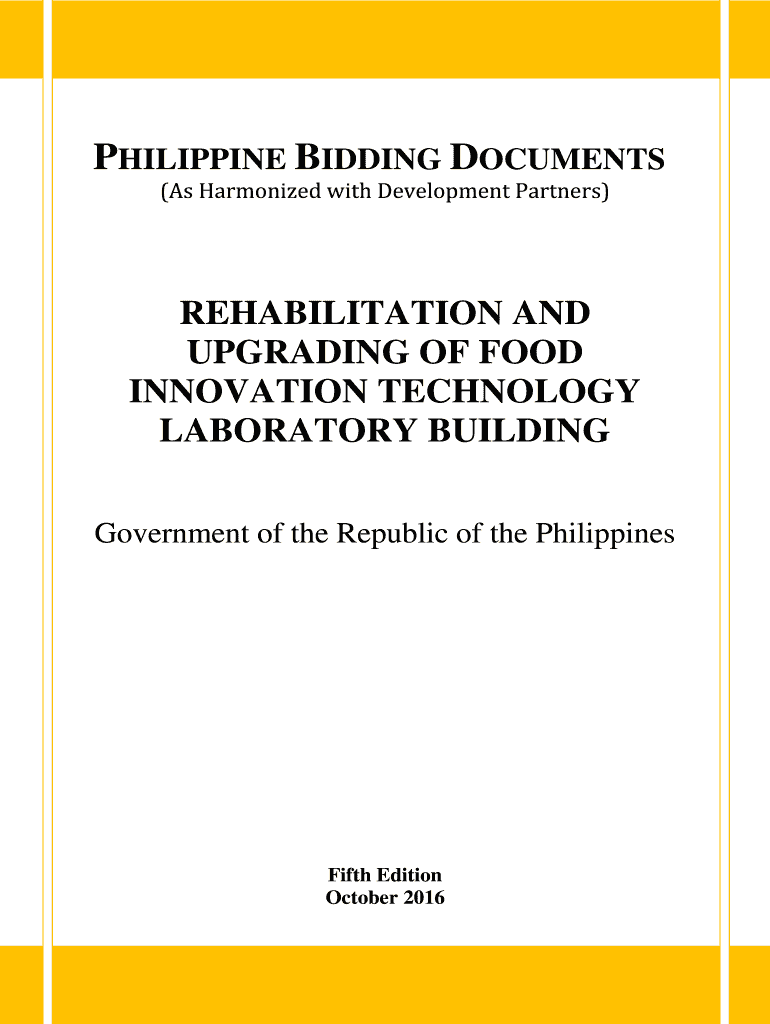 PHILIPPINE BIDDING DOCUMENTS
(As Harmonized with Development Partners)

REHABILITATION AND UPGRADING OF FOOD INNOVATION TECHNOLOGY LABORATORY BUILDING

Government of the Republic of the Philippines

Fifth Edition
October 2016